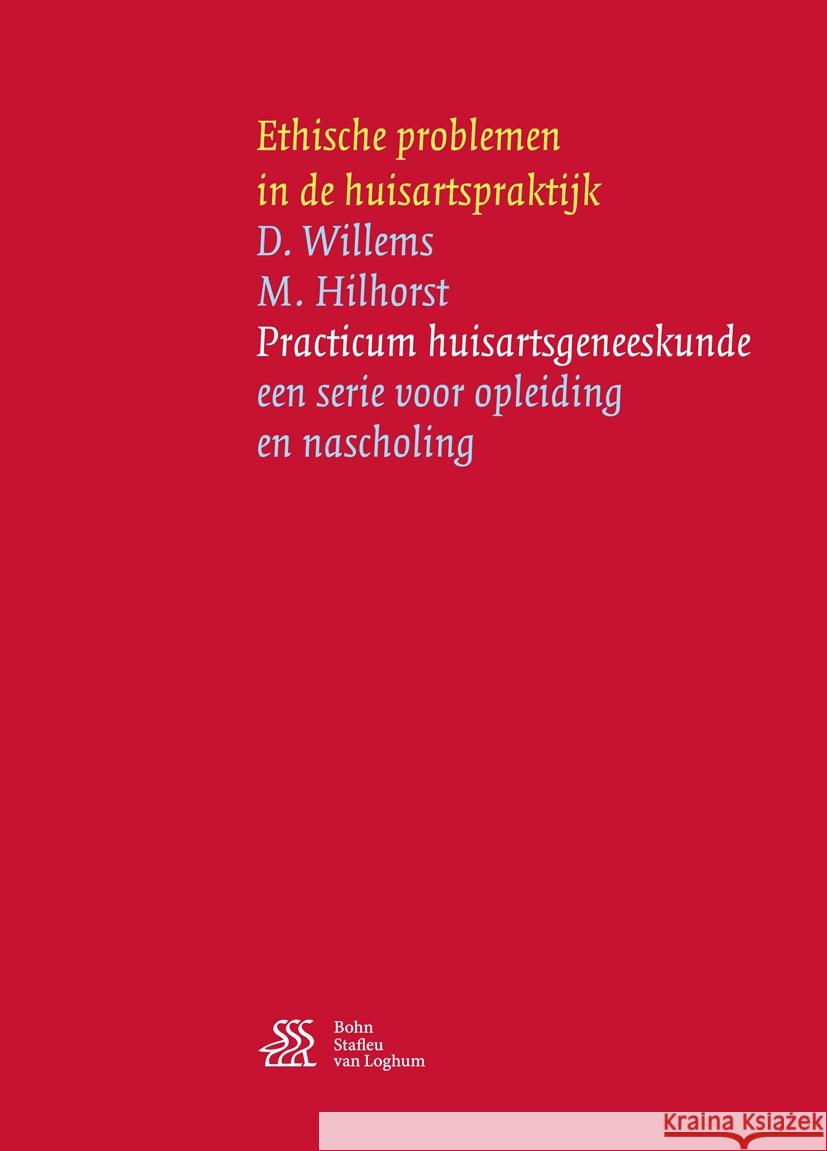 Ethische problemen
in de huisartspraktijk
D. Willems
M. Hilhorst
Practicum huisartsgeneeskunde
een serie voor opleiding
en nascholing

Bohn
Stafleu
van Loghum